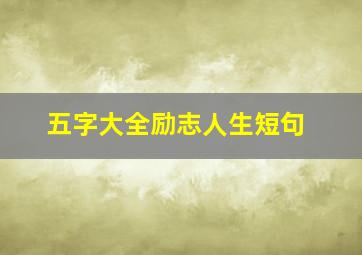 五字大全励志人生短句